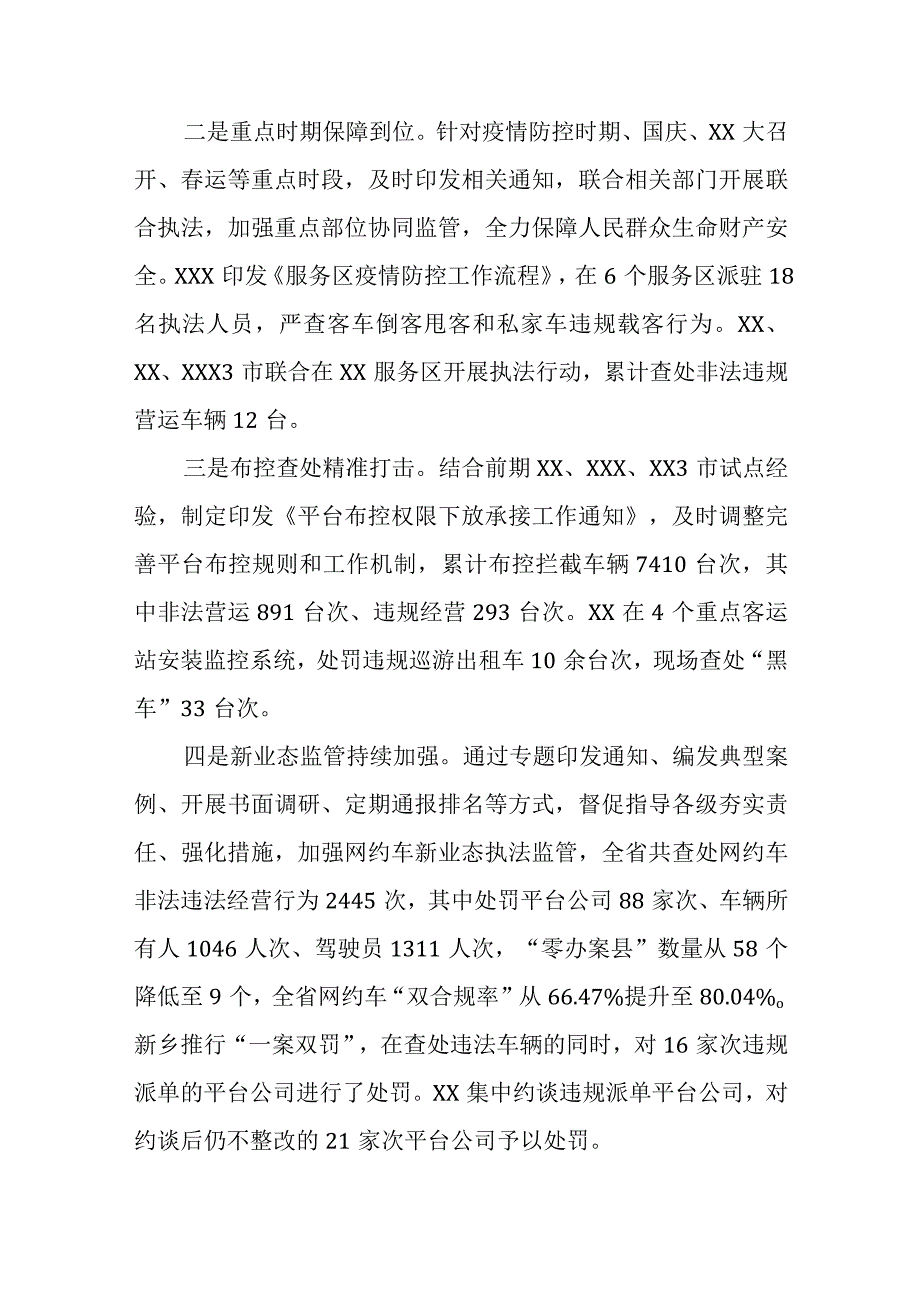 二是重点时期保障到位。针对疫情防控时期、国庆、XX大召开、春运等重点时段，及时印发相关通知，联合相关部门开展联合执法，加强重点部位协同监管，全力保障人民群众生命财产安全。XXX印发《服务区疫情防控工作流程》，在6个服务区派驻18名执法人员，严查客车倒客甩客和私家车违规载客行为。XX、XX、XXX3市联合在XX服务区开展执法行动，累计查处非法违规营运车辆12台。

三是布控查处精准打击。结合前期XX、XXX、XX3市试点经验，制定印发《平台布控权限下放承接工作通知》，及时调整完善平台布控规则和工作机制，累计布控拦截车辆7410台次，其中非法营运891台次、违规经营293台次。XX在4个重点客运站安装监控系统，处罚违规巡游出租车10余台次，现场查处“黑车”33台次。

四是新业态监管持续加强。通过专题印发通知、编发典型案例、开展书面调研、定期通报排名等方式，督促指导各级夯实责任、强化措施，加强网约车新业态执法监管，全省共查处网约车非法违法经营行为2445次，其中处罚平台公司88家次、车辆所有人1046人次、驾驶员1311人次，“零办案县”数量从58个降低至9个，全省网约车“双合规率”从66.47%提升至80.04%。新乡推行“一案双罚”，在查处违法车辆的同时，对16家次违规派单的平台公司进行了处罚。XX集中约谈违规派单平台公司，对约谈后仍不整改的21家次平台公司予以处罚。